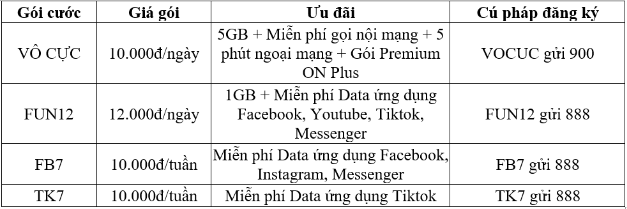 | Gói cước | Giá gói | Ưu đãi | Cú pháp đăng ký |
|---|---|---|---|
| VÔ CỰC | 10.000đ/ngày | 5GB + Miễn phí gọi nội mạng + 5 phút ngoại mạng + Gói Premium ON Plus | VOCUC gửi 900 |
| FUN12 | 12.000đ/ngày | 1GB + Miễn phí Data ứng dụng Facebook, Youtube, Tiktok, Messenger | FUN12 gửi 888 |
| FB7 | 10.000đ/tuần | Miễn phí Data ứng dụng Facebook, Instagram, Messenger | FB7 gửi 888 |
| TK7 | 10.000đ/tuần | Miễn phí Data ứng dụng Tiktok | TK7 gửi 888 |